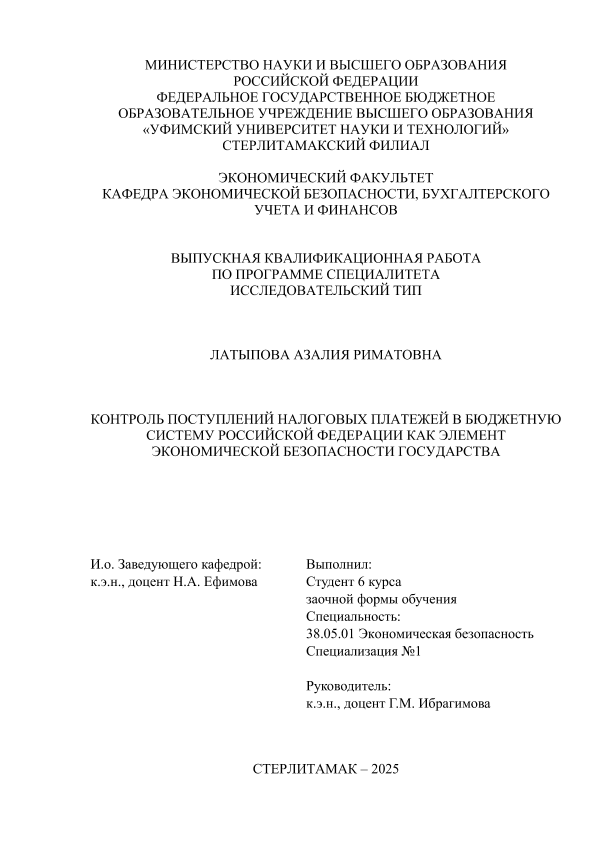 МИНИСТЕРСТВО НАУКИ И ВЫСШЕГО ОБРАЗОВАНИЯ РОССИЙСКОЙ ФЕДЕРАЦИИ
ФЕДЕРАЛЬНОЕ ГОСУДАРСТВЕННОЕ БЮДЖЕТНОЕ ОБРАЗОВАТЕЛЬНОЕ УЧРЕЖДЕНИЕ ВЫСШЕГО ОБРАЗОВАНИЯ
«УФИМСКИЙ УНИВЕРСИТЕТ НАУКИ И ТЕХНОЛОГИЙ»
СТЕРЛИТАМАКСКИЙ ФИЛИАЛ

ЭКОНОМИЧЕСКИЙ ФАКУЛЬТЕТ
КАФЕДРА ЭКОНОМИЧЕСКОЙ БЕЗОПАСНОСТИ, БУХГАЛТЕРСКОГО УЧЕТА И ФИНАНСОВ

ВЫПУСКНАЯ КВАЛИФИКАЦИОННАЯ РАБОТА
ПО ПРОГРАММЕ СПЕЦИАЛИТЕТА
ИССЛЕДОВАТЕЛЬСКИЙ ТИП

ЛАТЫПОВА АЗАЛИЯ РИМАТОВНА

КОНТРОЛЬ ПОСТУПЛЕНИЙ НАЛОГОВЫХ ПЛАТЕЖЕЙ В БЮДЖЕТНУЮ СИСТЕМУ РОССИЙСКОЙ ФЕДЕРАЦИИ КАК ЭЛЕМЕНТ ЭКОНОМИЧЕСКОЙ БЕЗОПАСНОСТИ ГОСУДАРСТВА

И.о. Заведующего кафедрой:
к.э.н., доцент Н.А. Ефимова

Выполнил:
Студент 6 курса
заочной формы обучения
Специальность:
38.05.01 Экономическая безопасность
Специализация №1

Руководитель:
к.э.н., доцент Г.М. Ибрагимова

СТЕРЛИТАМАК – 2025